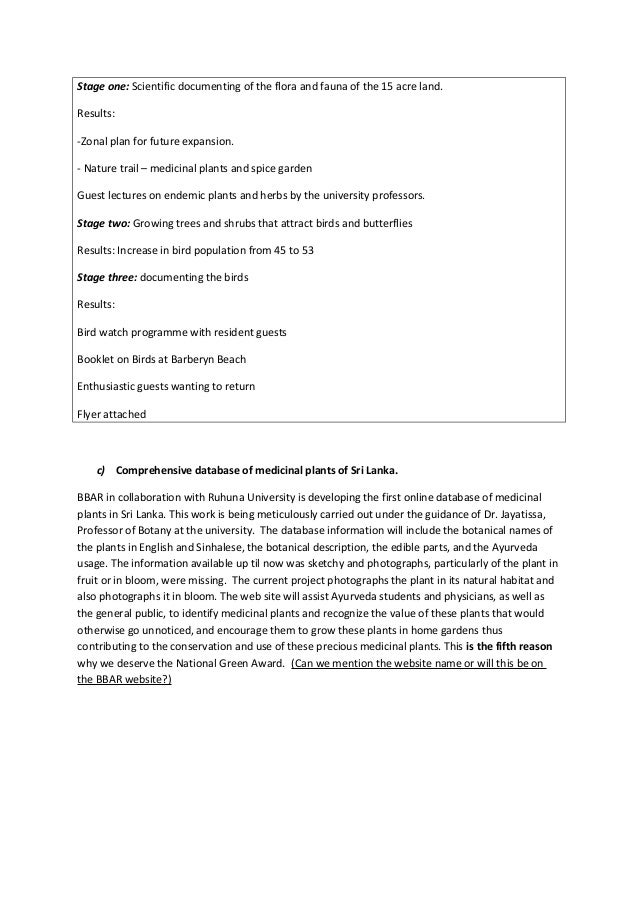 Stage one: Scientific documenting of the flora and fauna of the 15 acre land.

Results:

-Zonal plan for future expansion.

- Nature trail – medicinal plants and spice garden

Guest lectures on endemic plants and herbs by the university professors.

Stage two: Growing trees and shrubs that attract birds and butterflies

Results: Increase in bird population from 45 to 53

Stage three: documenting the birds

Results:

Bird watch programme with resident guests

Booklet on Birds at Barberyn Beach

Enthusiastic guests wanting to return

Flyer attached

c) Comprehensive database of medicinal plants of Sri Lanka.

BBAR in collaboration with Ruhuna University is developing the first online database of medicinal plants in Sri Lanka. This work is being meticulously carried out under the guidance of Dr. Jayatissa, Professor of Botany at the university. The database information will include the botanical names of the plants in English and Sinhalese, the botanical description, the edible parts, and the Ayurveda usage. The information available up til now was sketchy and photographs, particularly of the plant in fruit or in bloom, were missing. The current project photographs the plant in its natural habitat and also photographs it in bloom. The web site will assist Ayurveda students and physicians, as well as the general public, to identify medicinal plants and recognize the value of these plants that would otherwise go unnoticed, and encourage them to grow these plants in home gardens thus contributing to the conservation and use of these precious medicinal plants. This is the fifth reason why we deserve the National Green Award. (Can we mention the website name or will this be on the BBAR website?)